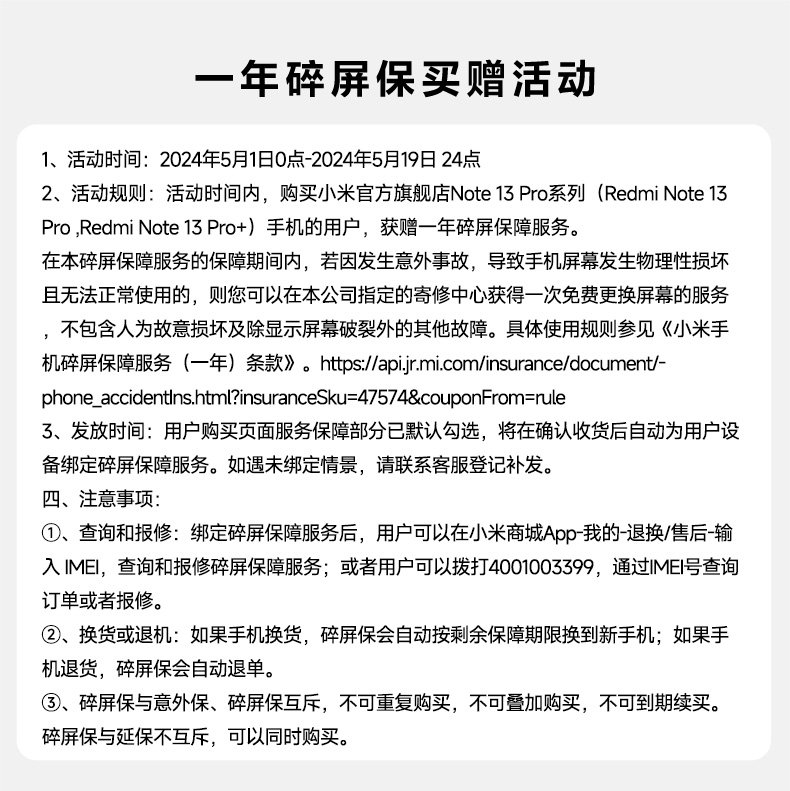 一年碎屏保买赠活动

1、活动时间：2024年5月1日0点-2024年5月19日 24点
2、活动规则：活动时间内，购买小米官方旗舰店Note 13 Pro系列（Redmi Note 13 Pro ,Redmi Note 13 Pro+）手机的用户，获赠一年碎屏保障服务。
在本碎屏保障服务的保障期间内，若因发生意外事故，导致手机屏幕发生物理性损坏且无法正常使用的，则您可以在本公司指定的寄修中心获得一次免费更换屏幕的服务，不包含人为故意损坏及除显示屏幕破裂外的其他故障。具体使用规则参见《小米手机碎屏保障服务（一年）条款》。https://api.jr.mi.com/insurance/document/-phone_accidentIns.html?insuranceSku=47574&couponFrom=rule
3、发放时间：用户购买页面服务保障部分已默认勾选，将在确认收货后自动为用户设备绑定碎屏保障服务。如遇未绑定情景，请联系客服登记补发。
四、注意事项：
①、查询和报修：绑定碎屏保障服务后，用户可以在小米商城App-我的-退换/售后-输入 IMEI，查询和报修碎屏保障服务；或者用户可以拨打4001003399，通过IMEI号查询订单或者报修。
②、换货或退机：如果手机换货，碎屏保会自动按剩余保障期限换到新手机；如果手机退货，碎屏保会自动退单。
③、碎屏保与意外保、碎屏保互斥，不可重复购买，不可叠加购买，不可到期续买。碎屏保与延保不互斥，可以同时购买。